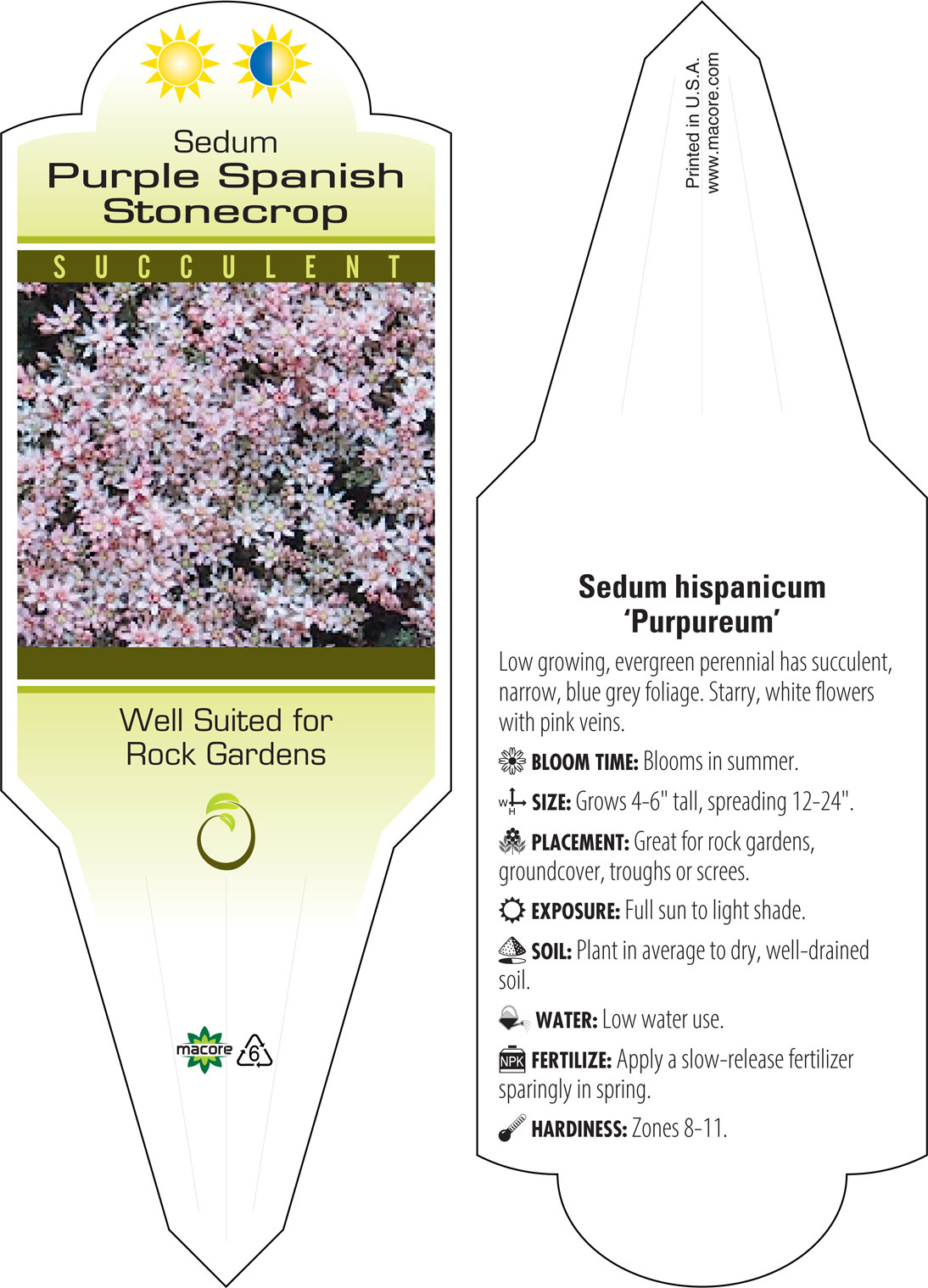 Sedum
Purple Spanish Stonecrop

SUCCULENT

Well Suited for Rock Gardens

macore 6

Printed in U.S.A.
www.macore.com

Sedum hispanicum 'Purpureum'

Low growing, evergreen perennial has succulent, narrow, blue grey foliage. Starry, white flowers with pink veins.

BLOOM TIME: Blooms in summer.

W H SIZE: Grows 4-6" tall, spreading 12-24".

PLACEMENT: Great for rock gardens, groundcover, troughs or screes.

EXPOSURE: Full sun to light shade.

SOIL: Plant in average to dry, well-drained soil.

WATER: Low water use.

NPK FERTILIZE: Apply a slow-release fertilizer sparingly in spring.

HARDINESS: Zones 8-11.